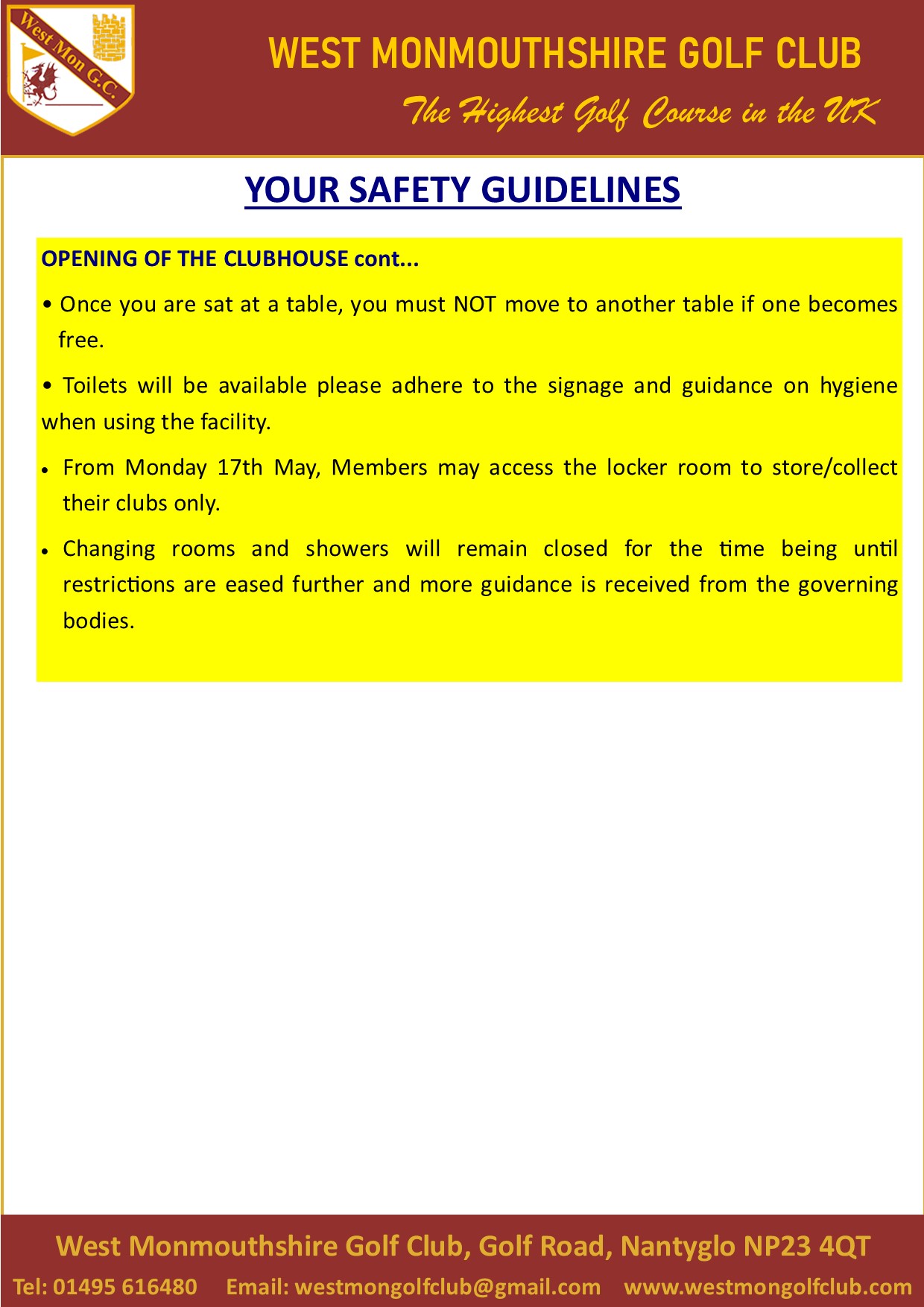 West Mon G.C.

WEST MONMOUTHSHIRE GOLF CLUB
The Highest Golf Course in the UK

YOUR SAFETY GUIDELINES

OPENING OF THE CLUBHOUSE cont...

• Once you are sat at a table, you must NOT move to another table if one becomes free.

• Toilets will be available please adhere to the signage and guidance on hygiene when using the facility.

• From Monday 17th May, Members may access the locker room to store/collect their clubs only.

• Changing rooms and showers will remain closed for the time being until restrictions are eased further and more guidance is received from the governing bodies.

West Monmouthshire Golf Club, Golf Road, Nantyglo NP23 4QT
Tel: 01495 616480 Email: westmongolfclub@gmail.com www.westmongolfclub.com